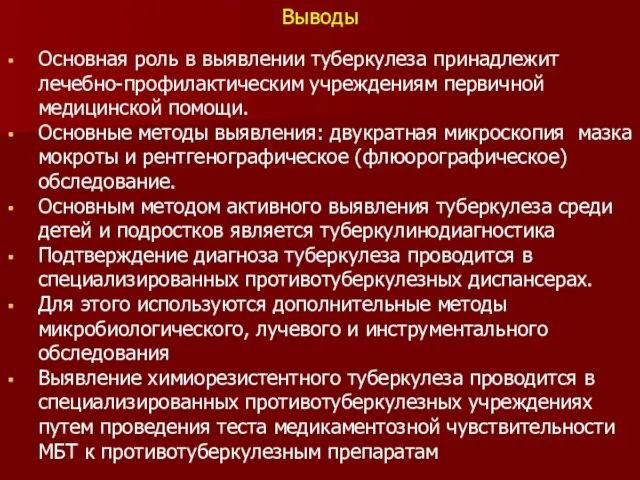 Выводы

- Основная роль в выявлении туберкулеза принадлежит лечебно-профилактическим учреждениям первичной медицинской помощи.
- Основные методы выявления: двукратная микроскопия мазка мокроты и рентгенографическое (флюорографическое) обследование.
- Основным методом активного выявления туберкулеза среди детей и подростков является туберкулинодиагностика
- Подтверждение диагноза туберкулеза проводится в специализированных противотуберкулезных диспансерах.
- Для этого используются дополнительные методы микробиологического, лучевого и инструментального обследования
- Выявление химиорезистентного туберкулеза проводится в специализированных противотуберкулезных учреждениях путем проведения теста медикаментозной чувствительности МБТ к противотуберкулезным препаратам